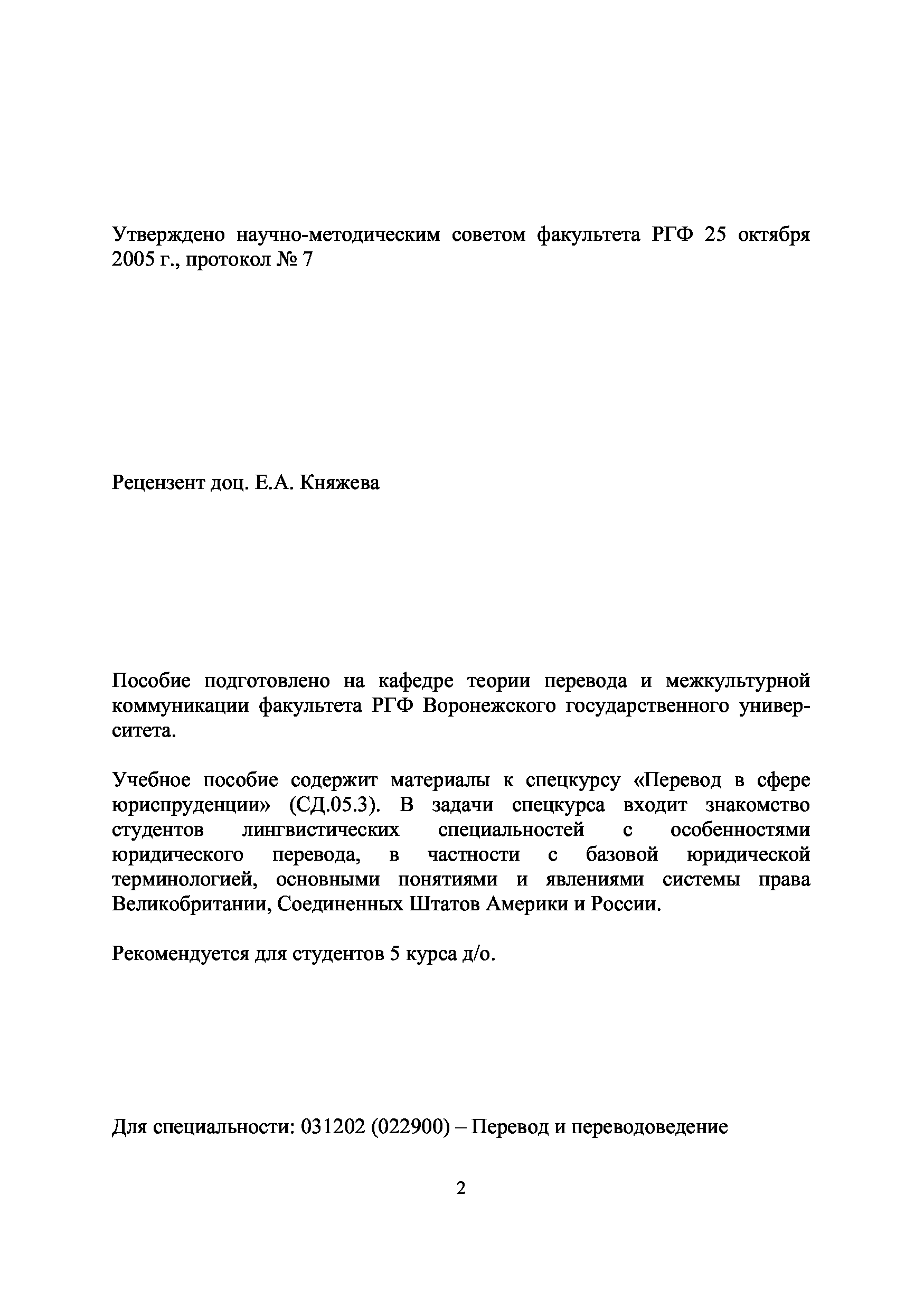 Утверждено научно-методическим советом факультета РГФ 25 октября 2005 г., протокол № 7

Рецензент доц. Е.А. Княжева

Пособие подготовлено на кафедре теории перевода и межкультурной коммуникации факультета РГФ Воронежского государственного университета.

Учебное пособие содержит материалы к спецкурсу «Перевод в сфере юриспруденции» (СД.05.3). В задачи спецкурса входит знакомство студентов лингвистических специальностей с особенностями юридического перевода, в частности с базовой юридической терминологией, основными понятиями и явлениями системы права Великобритании, Соединенных Штатов Америки и России.

Рекомендуется для студентов 5 курса д/о.

Для специальности: 031202 (022900) – Перевод и переводоведение

2